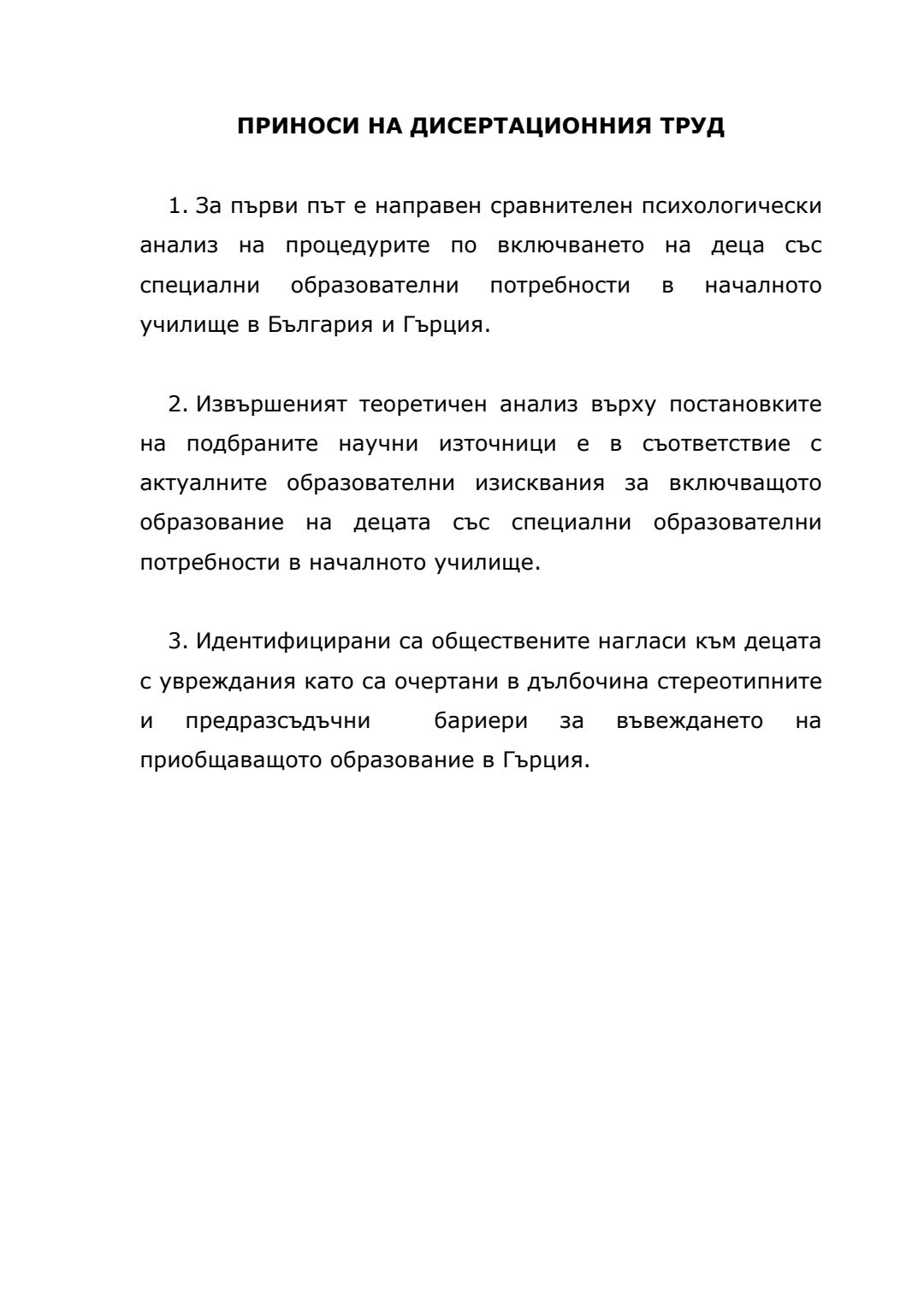 ПРИНОСИ НА ДИСЕРТАЦИОННИЯ ТРУД

1. За първи път е направен сравнителен психологически анализ на процедурите по включването на деца със специални образователни потребности в началното училище в България и Гърция.

2. Извършеният теоретичен анализ върху постановките на подбраните научни източници е в съответствие с актуалните образователни изисквания за включващото образование на децата със специални образователни потребности в началното училище.

3. Идентифицирани са обществените нагласи към децата с увреждания като са очертани в дълбочина стереотипните и предразсъдъчни бариери за въвеждането на приобщаващото образование в Гърция.